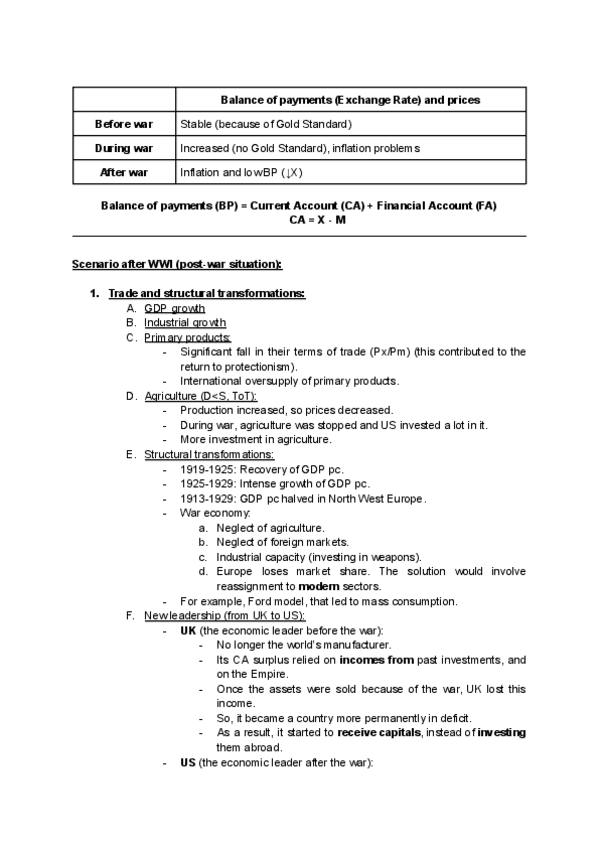 | | Balance of payments (Exchange Rate) and prices |
|---|---|
| Before war | Stable (because of Gold Standard) |
| During war | Increased (no Gold Standard), inflation problems |
| After war | Inflation and low BP (↓X) |

Balance of payments (BP) = Current Account (CA) + Financial Account (FA)
CA = X - M

Scenario after WWI (post-war situation):

1. Trade and structural transformations:
A. GDP growth
B. Industrial growth
C. Primary products:
- Significant fall in their terms of trade (Px/Pm) (this contributed to the return to protectionism).
- International oversupply of primary products.
D. Agriculture (D<S, ToT):
- Production increased, so prices decreased.
- During war, agriculture was stopped and US invested a lot in it.
- More investment in agriculture.
E. Structural transformations:
- 1919-1925: Recovery of GDP pc.
- 1925-1929: Intense growth of GDP pc.
- 1913-1929: GDP pc halved in North West Europe.
- War economy:
a. Neglect of agriculture.
b. Neglect of foreign markets.
c. Industrial capacity (investing in weapons).
d. Europe loses market share. The solution would involve reassignment to modern sectors.
- For example, Ford model, that led to mass consumption.
F. New leadership (from UK to US):
- UK (the economic leader before the war):
- No longer the world's manufacturer.
- Its CA surplus relied on incomes from past investments, and on the Empire.
- Once the assets were sold because of the war, UK lost this income.
- So, it became a country more permanently in deficit.
- As a result, it started to receive capitals, instead of investing them abroad.
- US (the economic leader after the war):